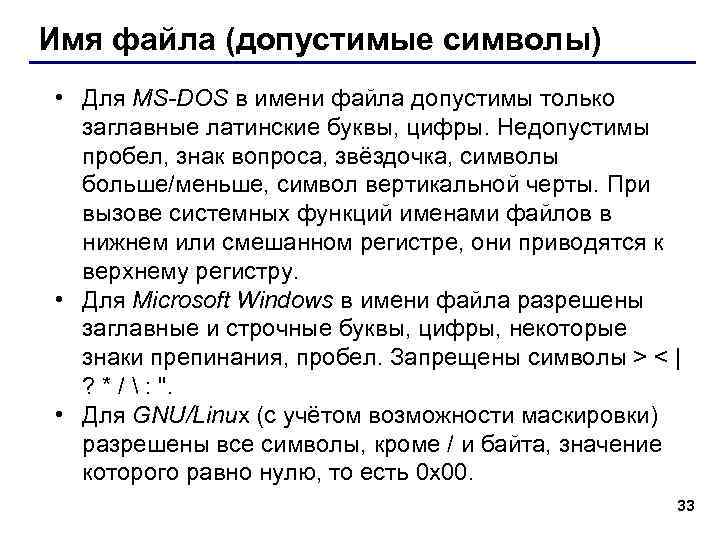 Имя файла (допустимые символы)

• Для MS-DOS в имени файла допустимы только заглавные латинские буквы, цифры. Недопустимы пробел, знак вопроса, звёздочка, символы больше/меньше, символ вертикальной черты. При вызове системных функций именами файлов в нижнем или смешанном регистре, они приводятся к верхнему регистру.
• Для Microsoft Windows в имени файла разрешены заглавные и строчные буквы, цифры, некоторые знаки препинания, пробел. Запрещены символы > < | ? * / \ : ".
• Для GNU/Linux (с учётом возможности маскировки) разрешены все символы, кроме / и байта, значение которого равно нулю, то есть 0x00.

33